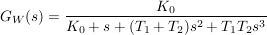 $G_W(s) = \frac{K_0}{K_0 + s + (T_1 + T_2)s^2 + T_1 T_2 s^3}$